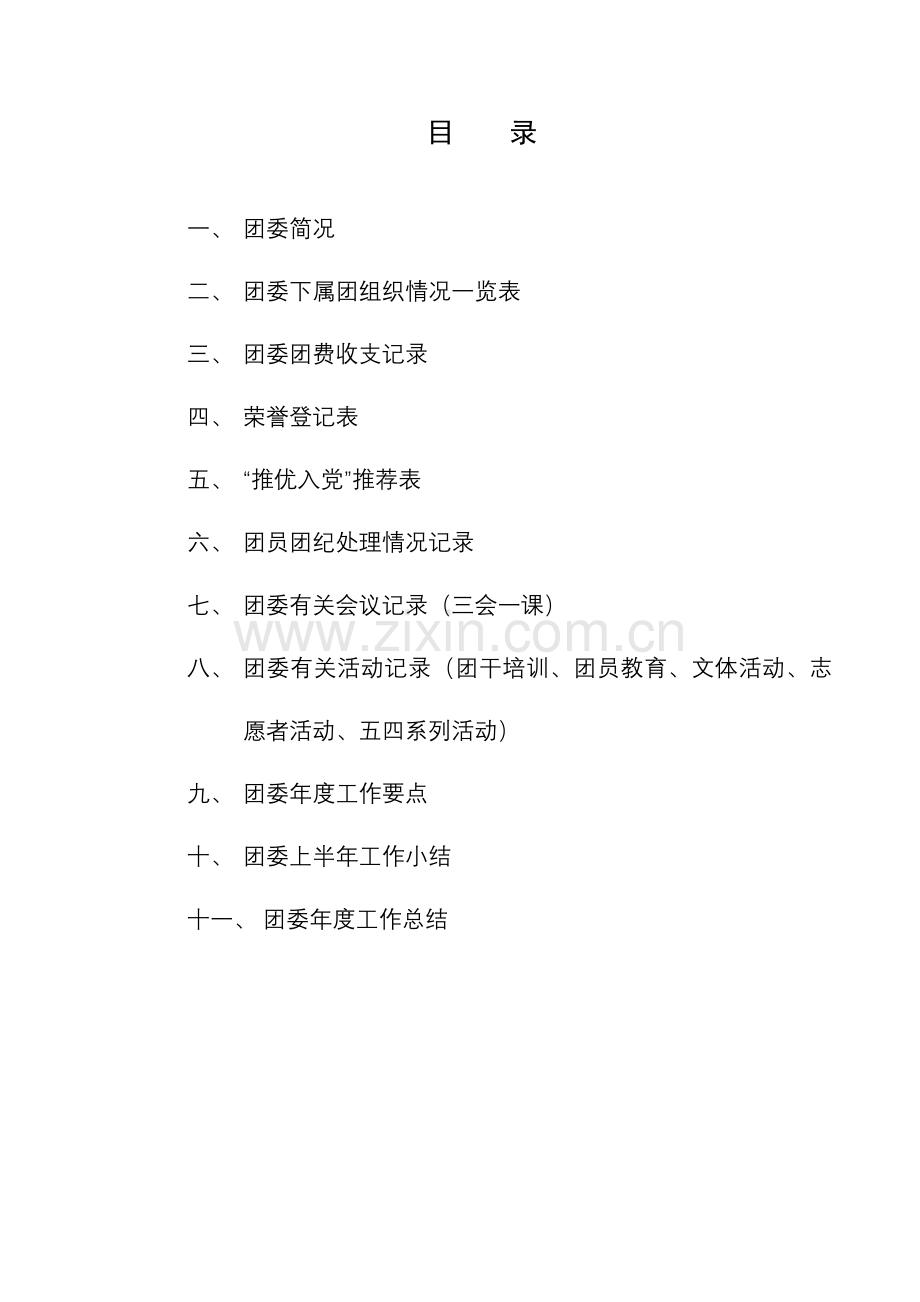 目　录

一、 团委简况

二、 团委下属团组织情况一览表

三、 团委团费收支记录

四、 荣誉登记表

五、 “推优入党”推荐表

六、 团员团纪处理情况记录

七、 团委有关会议记录（三会一课）

www.zixin.com.cn

八、 团委有关活动记录（团干培训、团员教育、文体活动、志愿者活动、五四系列活动）

九、 团委年度工作要点

十、 团委上半年工作小结

十一、 团委年度工作总结